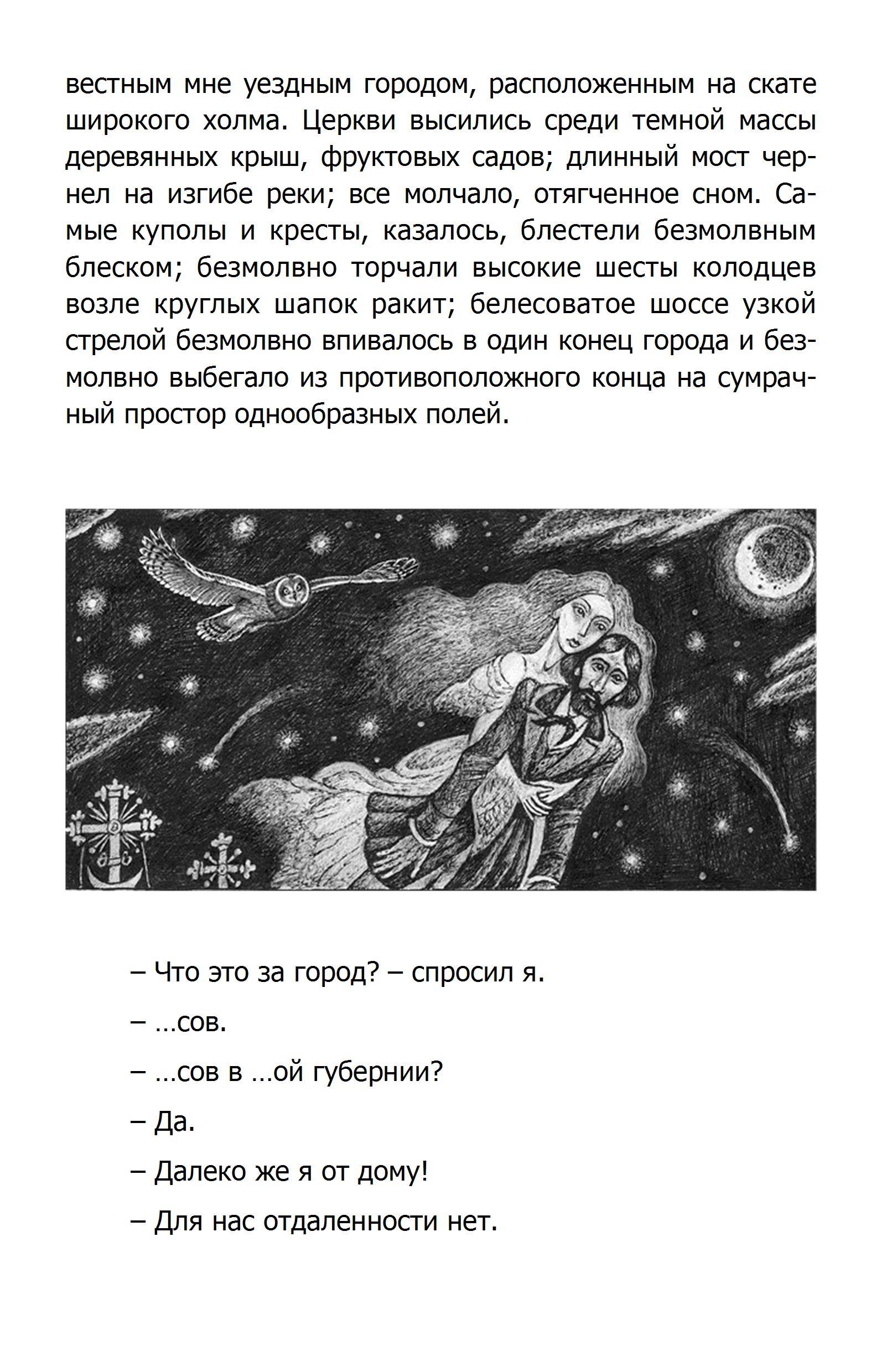 вестным мне уездным городом, расположенным на скате широкого холма. Церкви высились среди темной массы деревянных крыш, фруктовых садов; длинный мост чернел на изгибе реки; все молчало, отягченное сном. Самые куполы и кресты, казалось, блестели безмолвным блеском; безмолвно торчали высокие шесты колодцев возле круглых шапок ракит; белесоватое шоссе узкой стрелой безмолвно впивалось в один конец города и безмолвно выбегало из противоположного конца на сумрачный простор однообразных полей.

– Что это за город? – спросил я.

– ...сов.

– ...сов в ...ой губернии?

– Да.

– Далеко же я от дому!

– Для нас отдаленности нет.